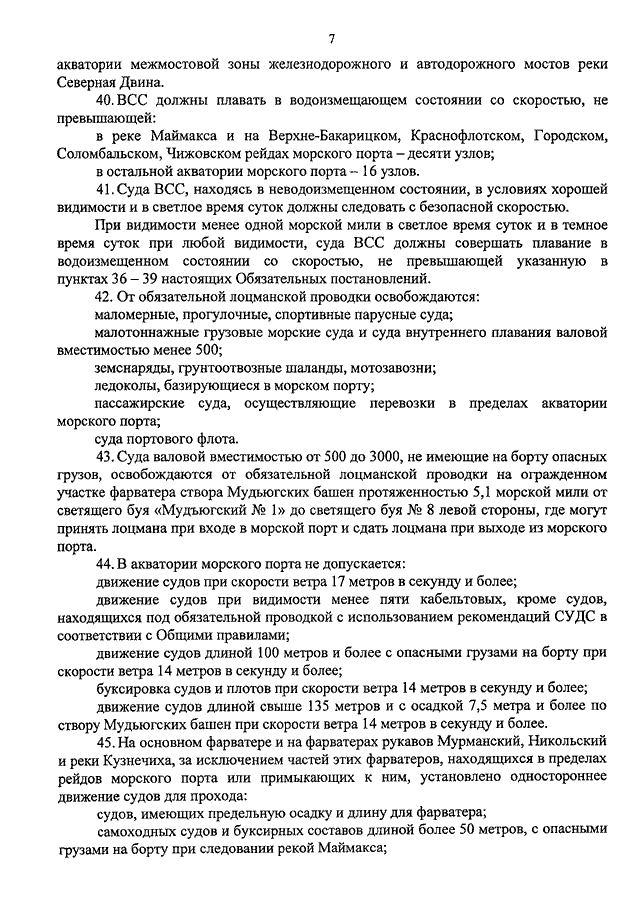 7

акватории межмостовой зоны железнодорожного и автодорожного мостов реки Северная Двина.

40. ВСС должны плавать в водоизмещающем состоянии со скоростью, не превышающей:

в реке Маймакса и на Верхне-Бакарицком, Краснофлотском, Городском, Соломбальском, Чижовском рейдах морского порта – десяти узлов;

в остальной акватории морского порта – 16 узлов.

41. Суда ВСС, находясь в неводоизмещенном состоянии, в условиях хорошей видимости и в светлое время суток должны следовать с безопасной скоростью.

При видимости менее одной морской мили в светлое время суток и в темное время суток при любой видимости, суда ВСС должны совершать плавание в водоизмещенном состоянии со скоростью, не превышающей указанную в пунктах 36 – 39 настоящих Обязательных постановлений.

42. От обязательной лоцманской проводки освобождаются:

маломерные, прогулочные, спортивные парусные суда;

малотоннажные грузовые морские суда и суда внутреннего плавания валовой вместимостью менее 500;

земснаряды, грунтоотвозные шаланды, мотозавозни;

ледоколы, базирующиеся в морском порту;

пассажирские суда, осуществляющие перевозки в пределах акватории морского порта;

суда портового флота.

43. Суда валовой вместимостью от 500 до 3000, не имеющие на борту опасных грузов, освобождаются от обязательной лоцманской проводки на огражденном участке фарватера створа Мудьюгских башен протяженностью 5,1 морской мили от светящего буя «Мудьюгский № 1» до светящего буя № 8 левой стороны, где могут принять лоцмана при входе в морской порт и сдать лоцмана при выходе из морского порта.

44. В акватории морского порта не допускается:

движение судов при скорости ветра 17 метров в секунду и более;

движение судов при видимости менее пяти кабельтовых, кроме судов, находящихся под обязательной проводкой с использованием рекомендаций СУДС в соответствии с Общими правилами;

движение судов длиной 100 метров и более с опасными грузами на борту при скорости ветра 14 метров в секунду и более;

буксировка судов и плотов при скорости ветра 14 метров в секунду и более;

движение судов длиной свыше 135 метров и с осадкой 7,5 метра и более по створу Мудьюгских башен при скорости ветра 14 метров в секунду и более.

45. На основном фарватере и на фарватерах рукавов Мурманский, Никольский и реки Кузнечиха, за исключением частей этих фарватеров, находящихся в пределах рейдов морского порта или примыкающих к ним, установлено одностороннее движение судов для прохода:

судов, имеющих предельную осадку и длину для фарватера;

самоходных судов и буксирных составов длиной более 50 метров, с опасными грузами на борту при следовании рекой Маймакса;